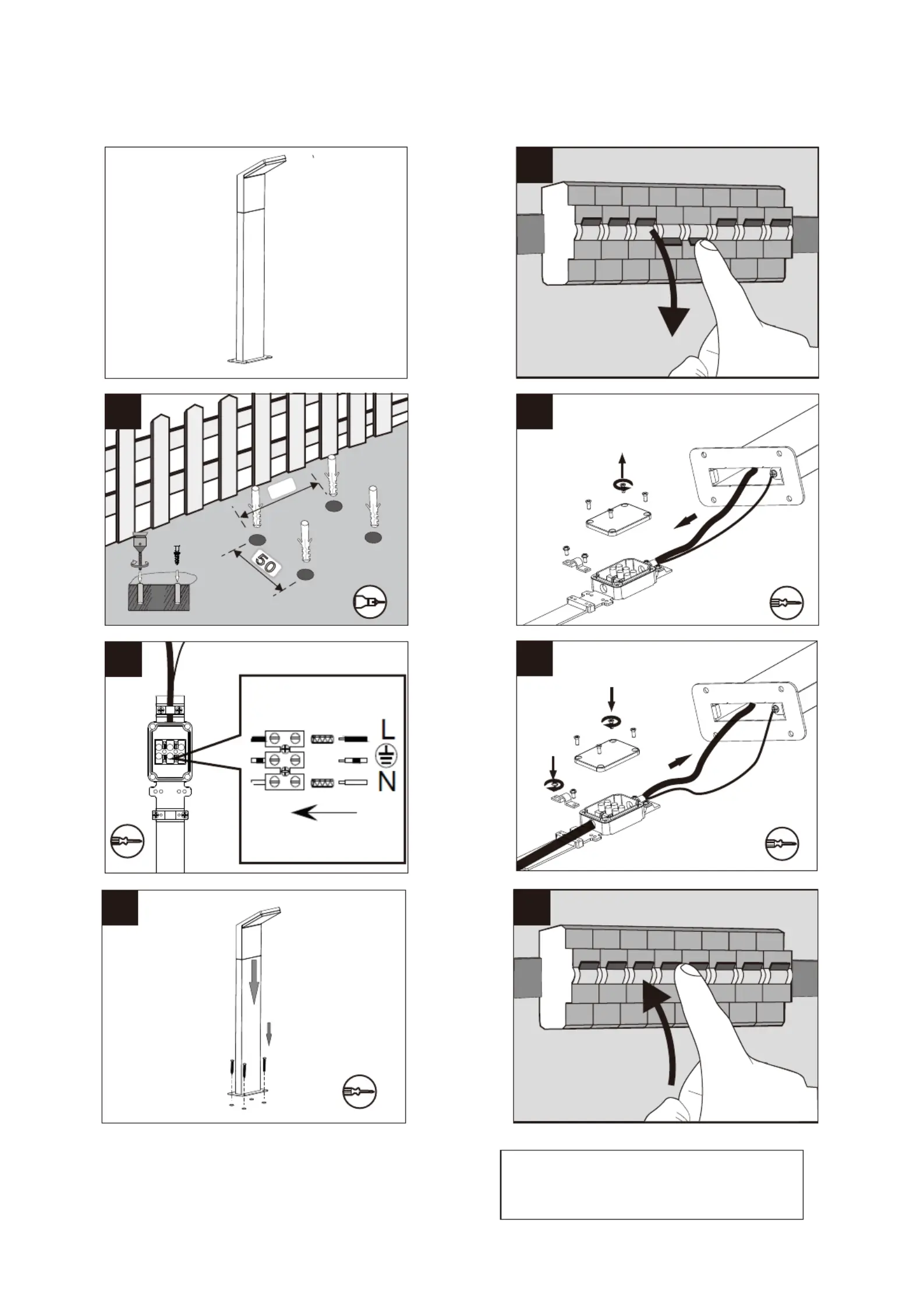 50

L

N